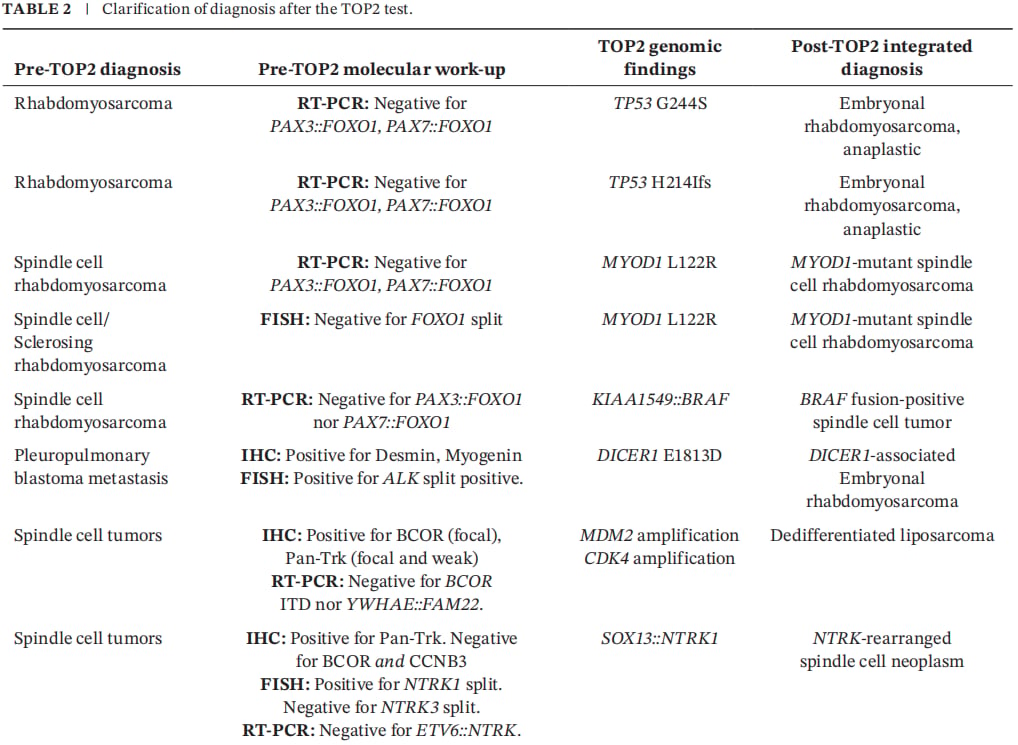 TABLE 2 | Clarification of diagnosis after the TOP2 test.

| Pre-TOP2 diagnosis | Pre-TOP2 molecular work-up | TOP2 genomic findings | Post-TOP2 integrated diagnosis |
|---|---|---|---|
| Rhabdomyosarcoma | RT-PCR: Negative for PAX3::FOXO1, PAX7::FOXO1 | TP53 G244S | Embryonal rhabdomyosarcoma, anaplastic |
| Rhabdomyosarcoma | RT-PCR: Negative for PAX3::FOXO1, PAX7::FOXO1 | TP53 H214Ifs | Embryonal rhabdomyosarcoma, anaplastic |
| Spindle cell rhabdomyosarcoma | RT-PCR: Negative for PAX3::FOXO1, PAX7::FOXO1 | MYOD1 L122R | MYOD1-mutant spindle cell rhabdomyosarcoma |
| Spindle cell/ Sclerosing rhabdomyosarcoma | FISH: Negative for FOXO1 split | MYOD1 L122R | MYOD1-mutant spindle cell rhabdomyosarcoma |
| Spindle cell rhabdomyosarcoma | RT-PCR: Negative for PAX3::FOXO1 nor PAX7::FOXO1 | KIAA1549::BRAF | BRAF fusion-positive spindle cell tumor |
| Pleuropulmonary blastoma metastasis | IHC: Positive for Desmin, Myogenin FISH: Positive for ALK split positive. | DICER1 E1813D | DICER1-associated Embryonal rhabdomyosarcoma |
| Spindle cell tumors | IHC: Positive for BCOR (focal), Pan-Trk (focal and weak) RT-PCR: Negative for BCOR ITD nor YWHAE::FAM22. | MDM2 amplification CDK4 amplification | Dedifferentiated liposarcoma |
| Spindle cell tumors | IHC: Positive for Pan-Trk. Negative for BCOR and CCNB3 FISH: Positive for NTRK1 split. Negative for NTRK3 split. RT-PCR: Negative for ETV6::NTRK. | SOX13::NTRK1 | NTRK-rearranged spindle cell neoplasm |